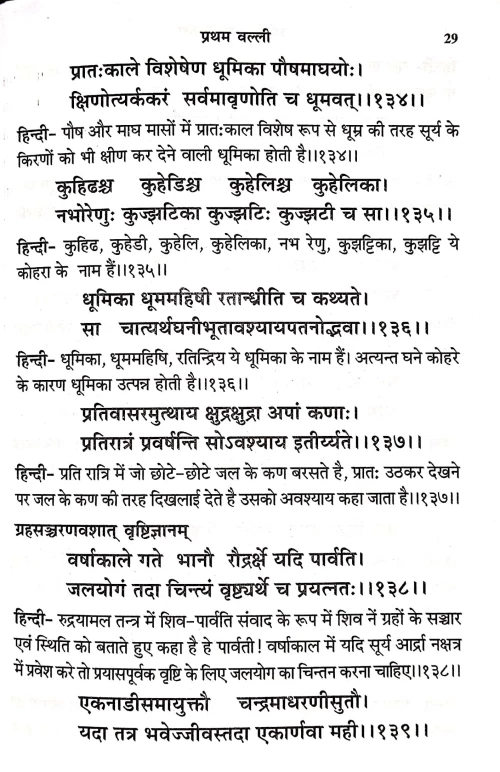 प्रथम वल्ली 29

प्रातःकाले विशेषेण धूमिका पौषमाघयोः।
क्षिणोत्यर्ककरं सर्वमावृणोति च धूमवत्।।१३४।।

हिन्दी- पौष और माघ मासों में प्रातःकाल विशेष रूप से धूम्र की तरह सूर्य के किरणों को भी क्षीण कर देने वाली धूमिका होती है।।१३४।।

कुहिढश्च कुहेडिश्च कुहेलिश्च कुहेलिका।
नभोरेणुः कुज्झटिका कुज्झटिः कुज्झटी च सा।।१३५।।

हिन्दी- कुहिढ, कुहेडी, कुहेलि, कुहेलिका, नभ रेणु, कुझट्टिका, कुझट्टि ये कोहरा के नाम हैं।।१३५।।

धूमिका धूममहिषी रतान्ध्रीति च कथ्यते।
सा चात्यर्थघनीभूतावश्यायपतनोद्भवा।।१३६।।

हिन्दी- धूमिका, धूममहिषि, रतिन्द्रिय ये धूमिका के नाम हैं। अत्यन्त घने कोहरे के कारण धूमिका उत्पन्न होती है।।१३६।।

प्रतिवासरमुत्थाय क्षुद्रक्षुद्रा अपां कणाः।
प्रतिरात्रं प्रवर्षन्ति सोऽवश्याय इतीर्य्यते।।१३७।।

हिन्दी- प्रति रात्रि में जो छोटे-छोटे जल के कण बरसते है, प्रातः उठकर देखने पर जल के कण की तरह दिखलाई देते है उसको अवश्याय कहा जाता है।।१३७।।

ग्रहसञ्चरणवशात् वृष्टिज्ञानम्

वर्षाकाले गते भानौ रौद्रर्क्षे यदि पार्वति।
जलयोगं तदा चिन्त्यं वृष्ट्यर्थे च प्रयत्नतः।।१३८।।

हिन्दी- रुद्रयामल तन्त्र में शिव-पार्वति संवाद के रूप में शिव नें ग्रहों के सञ्चार एवं स्थिति को बताते हुए कहा है हे पार्वती! वर्षाकाल में यदि सूर्य आर्द्रा नक्षत्र में प्रवेश करे तो प्रयासपूर्वक वृष्टि के लिए जलयोग का चिन्तन करना चाहिए।।१३८।।

एकनाडीसमायुक्तौ चन्द्रमाधरणीसुतौ।
यदा तत्र भवेज्जीवस्तदा एकार्णवा मही।।१३९।।